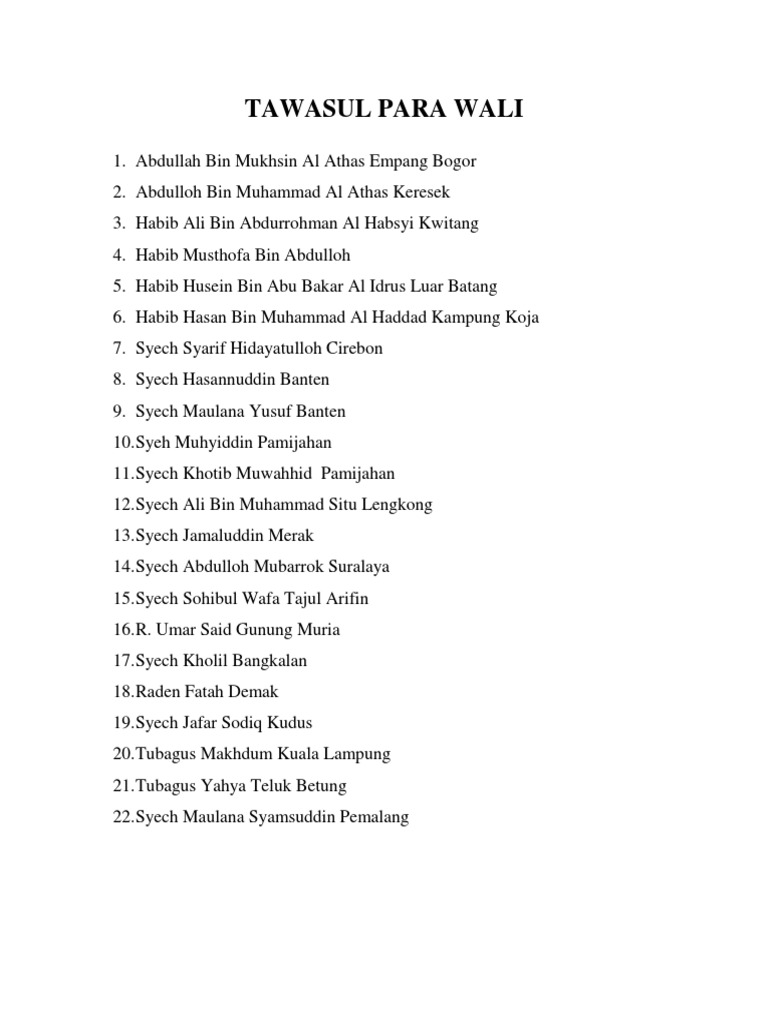 TAWASUL PARA WALI

1. Abdullah Bin Mukhsin Al Athas Empang Bogor
2. Abdulloh Bin Muhammad Al Athas Keresek
3. Habib Ali Bin Abdurrohman Al Habsyi Kwitang
4. Habib Musthofa Bin Abdulloh
5. Habib Husein Bin Abu Bakar Al Idrus Luar Batang
6. Habib Hasan Bin Muhammad Al Haddad Kampung Koja
7. Syech Syarif Hidayatulloh Cirebon
8. Syech Hasannuddin Banten
9. Syech Maulana Yusuf Banten
10.Syeh Muhyiddin Pamijahan
11.Syech Khotib Muwahhid Pamijahan
12.Syech Ali Bin Muhammad Situ Lengkong
13.Syech Jamaluddin Merak
14.Syech Abdulloh Mubarrok Suralaya
15.Syech Sohibul Wafa Tajul Arifin
16.R. Umar Said Gunung Muria
17.Syech Kholil Bangkalan
18.Raden Fatah Demak
19.Syech Jafar Sodiq Kudus
20.Tubagus Makhdum Kuala Lampung
21.Tubagus Yahya Teluk Betung
22.Syech Maulana Syamsuddin Pemalang